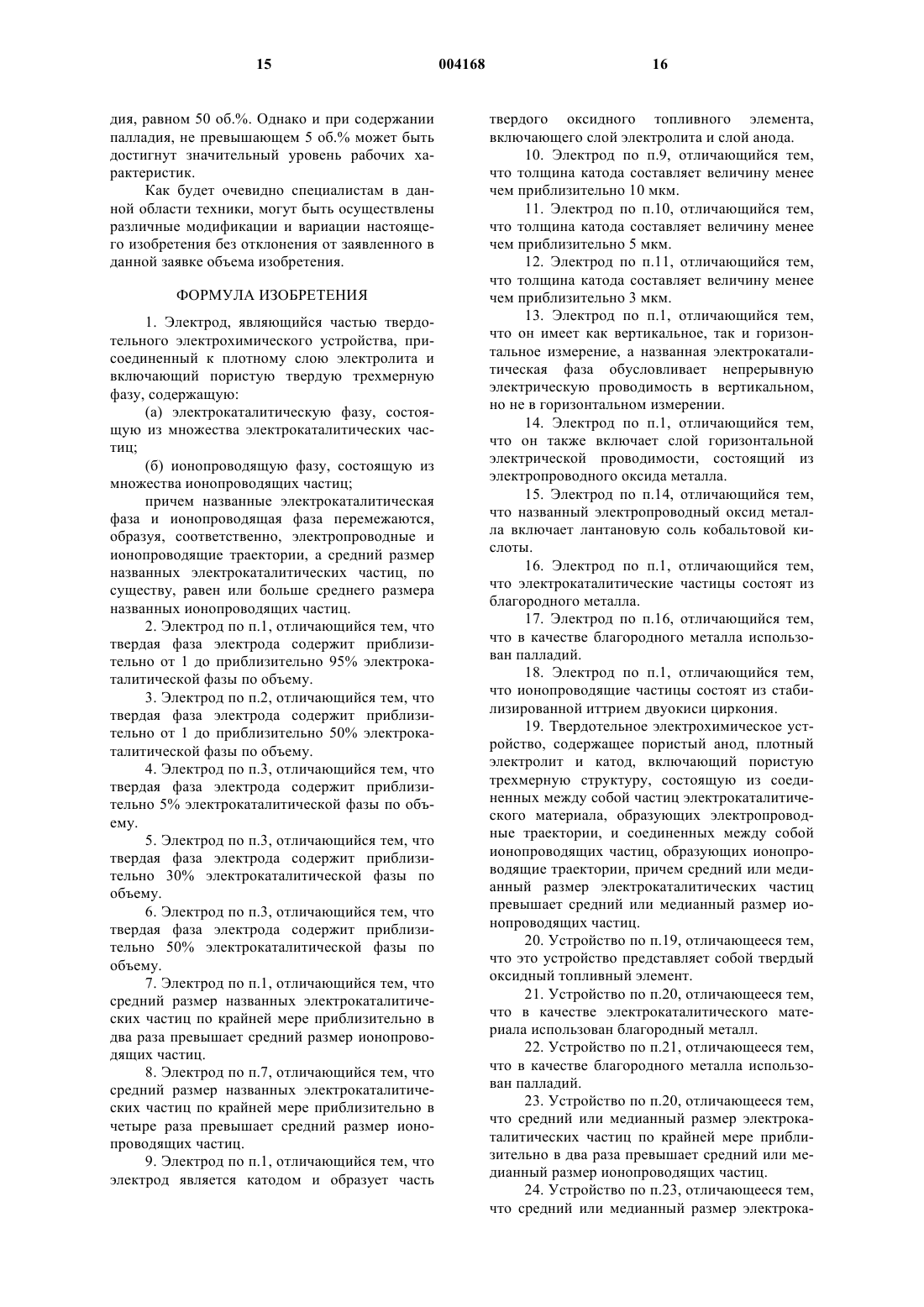 15 004168 16

дия, равном 50 об.%. Однако и при содержании палладия, не превышающем 5 об.% может быть достигнут значительный уровень рабочих характеристик.

Как будет очевидно специалистам в данной области техники, могут быть осуществлены различные модификации и вариации настоящего изобретения без отклонения от заявленного в данной заявке объема изобретения.

ФОРМУЛА ИЗОБРЕТЕНИЯ

1. Электрод, являющийся частью твердотельного электрохимического устройства, присоединенный к плотному слою электролита и включающий пористую твердую трехмерную фазу, содержащую:

(а) электрокаталитическую фазу, состоящую из множества электрокаталитических частиц;

(б) ионопроводящую фазу, состоящую из множества ионопроводящих частиц;

причем названные электрокаталитическая фаза и ионопроводящая фаза перемежаются, образуя, соответственно, электропроводные и ионопроводящие траектории, а средний размер названных электрокаталитических частиц, по существу, равен или больше среднего размера названных ионопроводящих частиц.

2. Электрод по п.1, отличающийся тем, что твердая фаза электрода содержит приблизительно от 1 до приблизительно 95% электрокаталитической фазы по объему.

3. Электрод по п.2, отличающийся тем, что твердая фаза электрода содержит приблизительно от 1 до приблизительно 50% электрокаталитической фазы по объему.

4. Электрод по п.3, отличающийся тем, что твердая фаза электрода содержит приблизительно 5% электрокаталитической фазы по объему.

5. Электрод по п.3, отличающийся тем, что твердая фаза электрода содержит приблизительно 30% электрокаталитической фазы по объему.

6. Электрод по п.3, отличающийся тем, что твердая фаза электрода содержит приблизительно 50% электрокаталитической фазы по объему.

7. Электрод по п.1, отличающийся тем, что средний размер названных электрокаталитических частиц по крайней мере приблизительно в два раза превышает средний размер ионопроводящих частиц.

8. Электрод по п.7, отличающийся тем, что средний размер названных электрокаталитических частиц по крайней мере приблизительно в четыре раза превышает средний размер ионопроводящих частиц.

9. Электрод по п.1, отличающийся тем, что электрод является катодом и образует часть твердого оксидного топливного элемента, включающего слой электролита и слой анода.

10. Электрод по п.9, отличающийся тем, что толщина катода составляет величину менее чем приблизительно 10 мкм.

11. Электрод по п.10, отличающийся тем, что толщина катода составляет величину менее чем приблизительно 5 мкм.

12. Электрод по п.11, отличающийся тем, что толщина катода составляет величину менее чем приблизительно 3 мкм.

13. Электрод по п.1, отличающийся тем, что он имеет как вертикальное, так и горизонтальное измерение, а названная электрокаталитическая фаза обусловливает непрерывную электрическую проводимость в вертикальном, но не в горизонтальном измерении.

14. Электрод по п.1, отличающийся тем, что он также включает слой горизонтальной электрической проводимости, состоящий из электропроводного оксида металла.

15. Электрод по п.14, отличающийся тем, что названный электропроводный оксид металла включает лантановую соль кобальтовой кислоты.

16. Электрод по п.1, отличающийся тем, что электрокаталитические частицы состоят из благородного металла.

17. Электрод по п.16, отличающийся тем, что в качестве благородного металла использован палладий.

18. Электрод по п.1, отличающийся тем, что ионопроводящие частицы состоят из стабилизированной иттрием двуокиси циркония.

19. Твердотельное электрохимическое устройство, содержащее пористый анод, плотный электролит и катод, включающий пористую трехмерную структуру, состоящую из соединенных между собой частиц электрокаталитического материала, образующих электропроводные траектории, и соединенных между собой ионопроводящих частиц, образующих ионопроводящие траектории, причем средний или медианный размер электрокаталитических частиц превышает средний или медианный размер ионопроводящих частиц.

20. Устройство по п.19, отличающееся тем, что это устройство представляет собой твердый оксидный топливный элемент.

21. Устройство по п.20, отличающееся тем, что в качестве электрокаталитического материала использован благородный металл.

22. Устройство по п.21, отличающееся тем, что в качестве благородного металла использован палладий.

23. Устройство по п.20, отличающееся тем, что средний или медианный размер электрокаталитических частиц по крайней мере приблизительно в два раза превышает средний или медианный размер ионопроводящих частиц.

24. Устройство по п.23, отличающееся тем, что средний или медианный размер электрока-